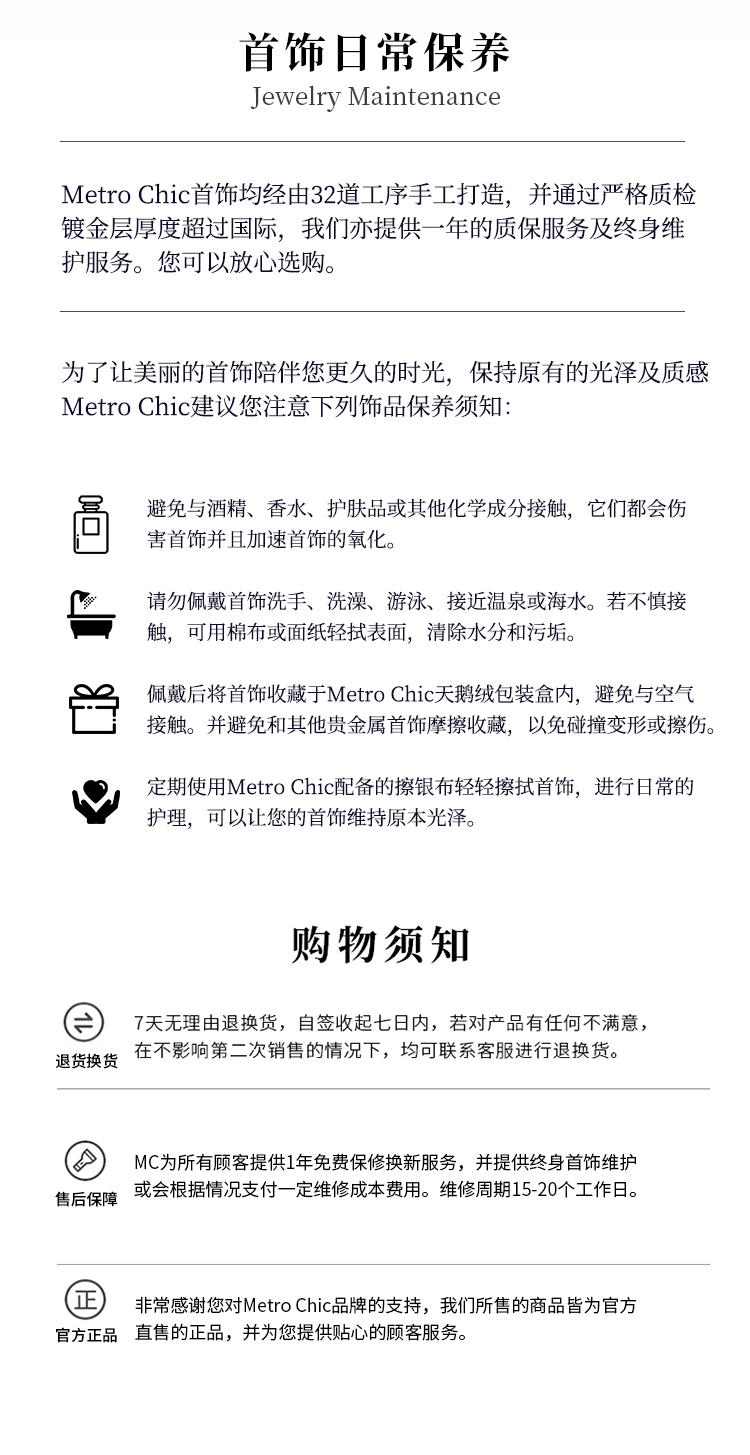 首饰日常保养
Jewelry Maintenance

Metro Chic首饰均经由32道工序手工打造，并通过严格质检镀金层厚度超过国际，我们亦提供一年的质保服务及终身维护服务。您可以放心选购。

为了让美丽的首饰陪伴您更久的时光，保持原有的光泽及质感Metro Chic建议您注意下列饰品保养须知：

避免与酒精、香水、护肤品或其他化学成分接触，它们都会伤害首饰并且加速首饰的氧化。

请勿佩戴首饰洗手、洗澡、游泳、接近温泉或海水。若不慎接触，可用棉布或面纸轻拭表面，清除水分和污垢。

佩戴后将首饰收藏于Metro Chic天鹅绒包装盒内，避免与空气接触。并避免和其他贵金属首饰摩擦收藏，以免碰撞变形或擦伤。

定期使用Metro Chic配备的擦银布轻轻擦拭首饰，进行日常的护理，可以让您的首饰维持原本光泽。

购物须知

退货换货
7天无理由退换货，自签收起七日内，若对产品有任何不满意，在不影响第二次销售的情况下，均可联系客服进行退换货。

售后保障
MC为所有顾客提供1年免费保修换新服务，并提供终身首饰维护或会根据情况支付一定维修成本费用。维修周期15-20个工作日。

正
官方正品
非常感谢您对Metro Chic品牌的支持，我们所售的商品皆为官方直售的正品，并为您提供贴心的顾客服务。